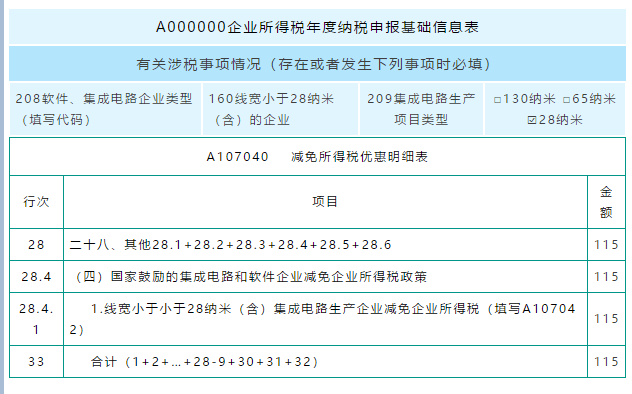 A000000企业所得税年度纳税申报基础信息表

有关涉税事项情况（存在或者发生下列事项时必填）

| 208软件、集成电路企业类型（填写代码） | 160线宽小于28纳米（含）的企业 | 209集成电路生产项目类型 | □130纳米 □65纳米 ☑28纳米 |
|---|---|---|---|

A107040　减免所得税优惠明细表

| 行次 | 项目 | 金额 |
|---|---|---|
| 28 | 二十八、其他28.1+28.2+28.3+28.4+28.5+28.6 | 115 |
| 28.4 | （四）国家鼓励的集成电路和软件企业减免企业所得税政策 | 115 |
| 28.4.1 | 1.线宽小于小于28纳米（含）集成电路生产企业减免企业所得税（填写A107042） | 115 |
| 33 | 合计（1+2+…+28-9+30+31+32） | 115 |